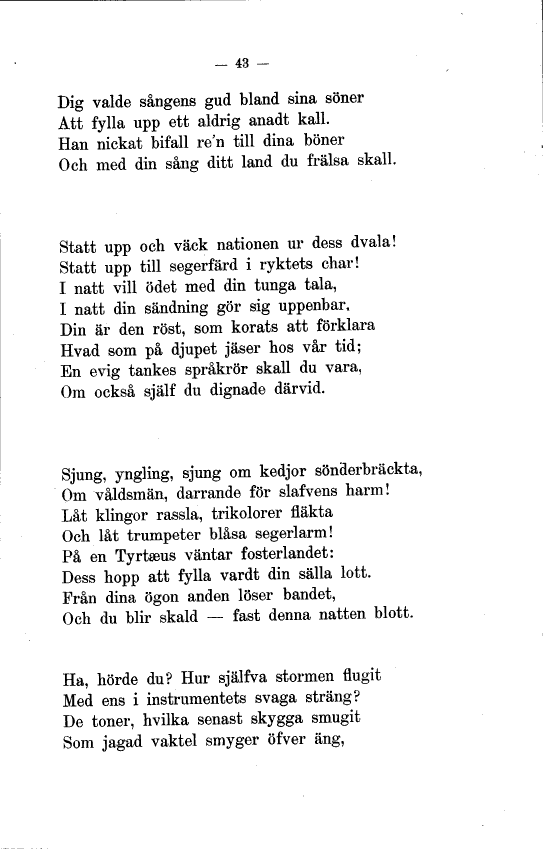 — 43 —

Dig valde sångens gud bland sina söner
Att fylla upp ett aldrig anadt kall.
Han nickat bifall re'n till dina böner
Och med din sång ditt land du frälsa skall.

Statt upp och väck nationen ur dess dvala!
Statt upp till segerfärd i ryktets char!
I natt vill ödet med din tunga tala,
I natt din sändning gör sig uppenbar.
Din är den röst, som korats att förklara
Hvad som på djupet jäser hos vår tid;
En evig tankes språkrör skall du vara,
Om också själf du dignade därvid.

Sjung, yngling, sjung om kedjor sönderbräckta,
Om våldsmän, darrande för slafvens harm!
Låt klingor rassla, trikolorer fläkta
Och låt trumpeter blåsa segerlarm!
På en Tyrtæus väntar fosterlandet:
Dess hopp att fylla vardt din sälla lott.
Från dina ögon anden löser bandet,
Och du blir skald — fast denna natten blott.

Ha, hörde du? Hur själfva stormen flugit
Med ens i instrumentets svaga sträng?
De toner, hvilka senast skygga smugit
Som jagad vaktel smyger öfver äng,